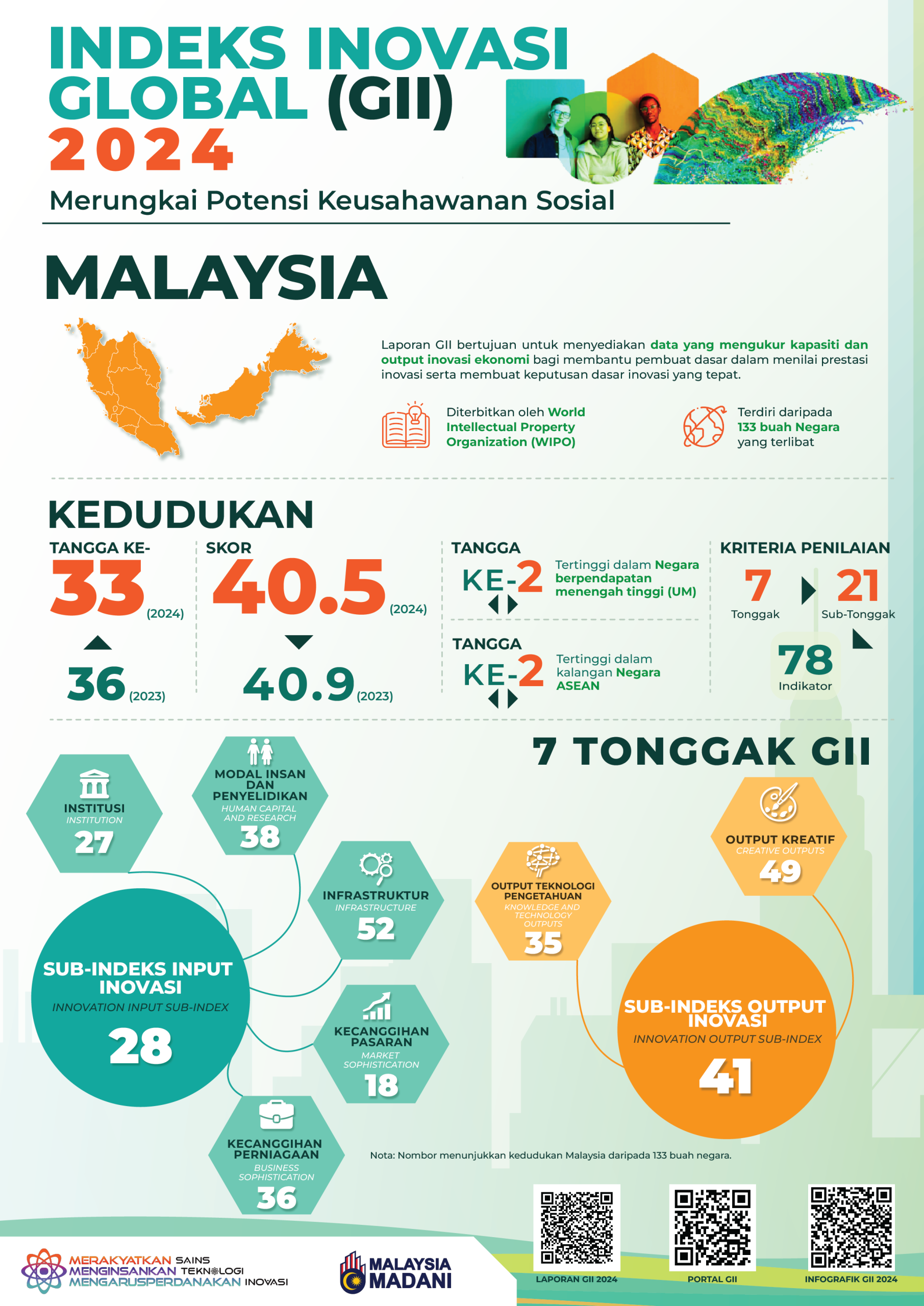 INDEKS INOVASI GLOBAL (GII) 2024

Merungkai Potensi Keusahawanan Sosial

MALAYSIA

Laporan GII bertujuan untuk menyediakan data yang mengukur kapasiti dan output inovasi ekonomi bagi membantu pembuat dasar dalam menilai prestasi inovasi serta membuat keputusan dasar inovasi yang tepat.

Diterbitkan oleh World Intellectual Property Organization (WIPO)

Terdiri daripada 133 buah Negara yang terlibat

KEDUDUKAN

TANGGA KE-
33 (2024)
36 (2023)

SKOR
40.5 (2024)
40.9 (2023)

TANGGA
KE-2
Tertinggi dalam Negara berpendapatan menengah tinggi (UM)

TANGGA
KE-2
Tertinggi dalam kalangan Negara ASEAN

KRITERIA PENILAIAN
7 Tonggak
21 Sub-Tonggak
78 Indikator

7 TONGGAK GII

INSTITUSI
INSTITUTION
27

MODAL INSAN DAN PENYELIDIKAN
HUMAN CAPITAL AND RESEARCH
38

INFRASTRUKTUR
INFRASTRUCTURE
52

KECANGGIHAN PASARAN
MARKET SOPHISTICATION
18

KECANGGIHAN PERNIAGAAN
BUSINESS SOPHISTICATION
36

SUB-INDEKS INPUT INOVASI
INNOVATION INPUT SUB-INDEX
28

OUTPUT TEKNOLOGI PENGETAHUAN
KNOWLEDGE AND TECHNOLOGY OUTPUTS
35

OUTPUT KREATIF
CREATIVE OUTPUTS
49

SUB-INDEKS OUTPUT INOVASI
INNOVATION OUTPUT SUB-INDEX
41

Nota: Nombor menunjukkan kedudukan Malaysia daripada 133 buah negara.

MERAKYATKAN SAINS
MENGINSANKAN TEKNOLOGI
MENGARUSPERDANAKAN INOVASI

MALAYSIA MADANI

LAPORAN GII 2024
PORTAL GII
INFOGRAFIK GII 2024